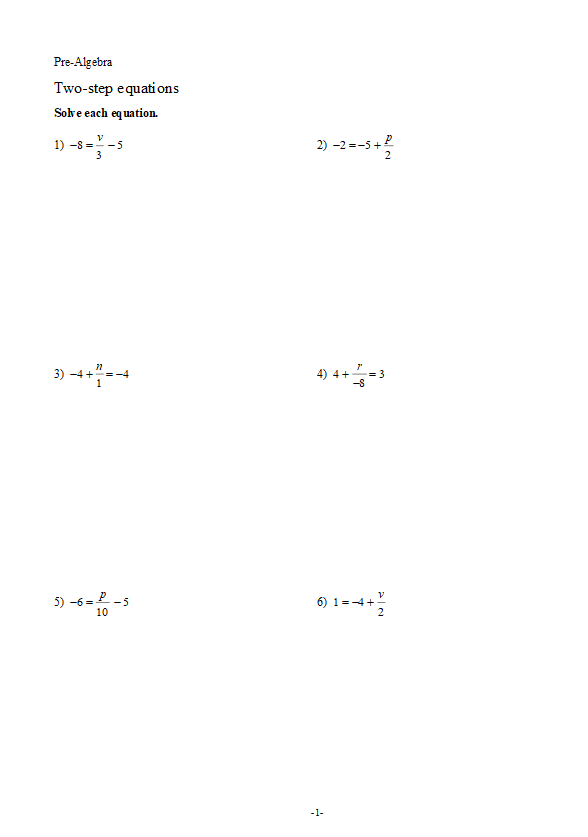 Pre-Algebra

Two-step equations

Solve each equation.

1) $-8 = \frac{v}{3} - 5$

2) $-2 = -5 + \frac{p}{2}$

3) $-4 + \frac{n}{1} = -4$

4) $4 + \frac{r}{-8} = 3$

5) $-6 = \frac{p}{10} - 5$

6) $1 = -4 + \frac{v}{2}$

-1-